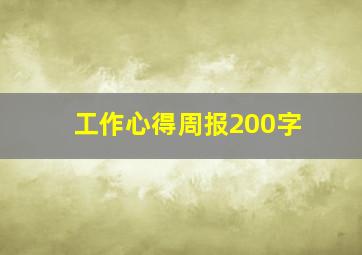 工作心得周报200字